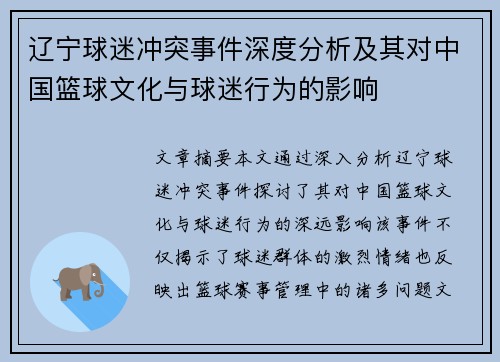 辽宁球迷冲突事件深度分析及其对中国篮球文化与球迷行为的影响

文章摘要本文通过深入分析辽宁球迷冲突事件探讨了其对中国篮球文化与球迷行为的深远影响该事件不仅揭示了球迷群体的激烈情绪也反映出篮球赛事管理中的诸多问题文